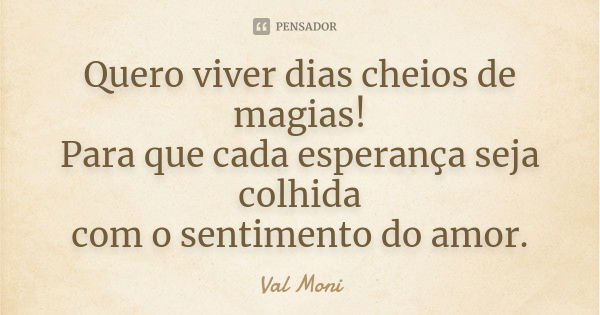 PENSADOR

Quero viver dias cheios de magias!
Para que cada esperança seja colhida
com o sentimento do amor.

Val Moni